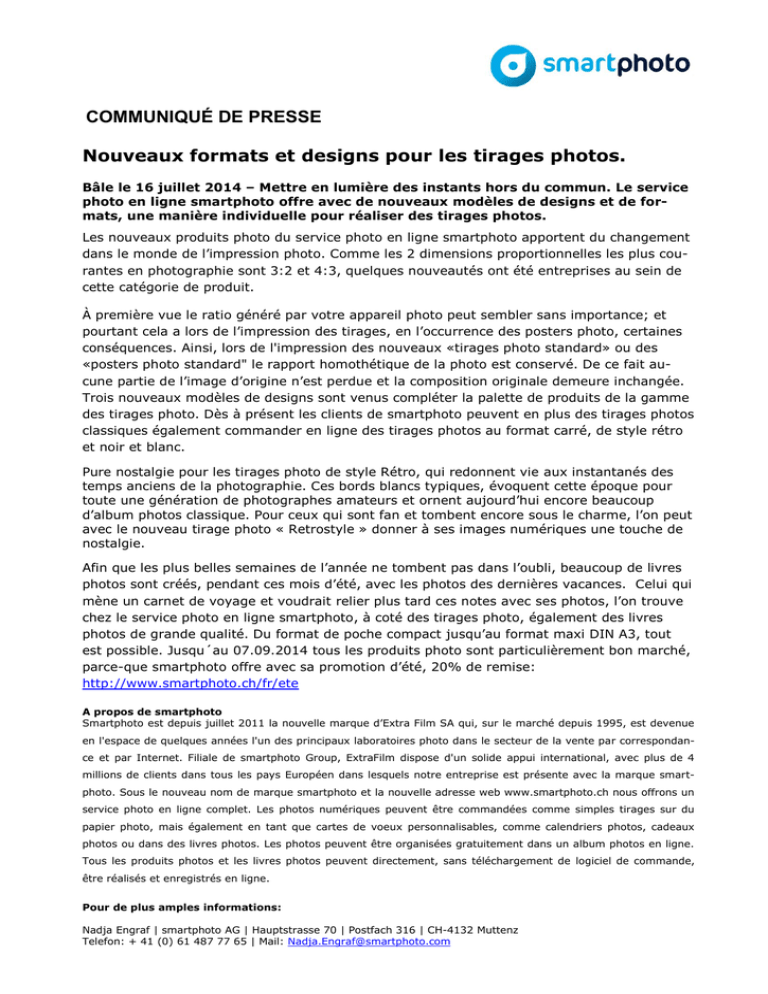 smartphoto

COMMUNIQUÉ DE PRESSE

Nouveaux formats et designs pour les tirages photos.

Bâle le 16 juillet 2014 – Mettre en lumière des instants hors du commun. Le service photo en ligne smartphoto offre avec de nouveaux modèles de designs et de formats, une manière individuelle pour réaliser des tirages photos.

Les nouveaux produits photo du service photo en ligne smartphoto apportent du changement dans le monde de l'impression photo. Comme les 2 dimensions proportionnelles les plus courantes en photographie sont 3:2 et 4:3, quelques nouveautés ont été entreprises au sein de cette catégorie de produit.

À première vue le ratio généré par votre appareil photo peut sembler sans importance; et pourtant cela a lors de l'impression des tirages, en l'occurrence des posters photo, certaines conséquences. Ainsi, lors de l'impression des nouveaux «tirages photo standard» ou des «posters photo standard" le rapport homothétique de la photo est conservé. De ce fait aucune partie de l'image d'origine n'est perdue et la composition originale demeure inchangée. Trois nouveaux modèles de designs sont venus compléter la palette de produits de la gamme des tirages photo. Dès à présent les clients de smartphoto peuvent en plus des tirages photos classiques également commander en ligne des tirages photos au format carré, de style rétro et noir et blanc.

Pure nostalgie pour les tirages photo de style Rétro, qui redonnent vie aux instantanés des temps anciens de la photographie. Ces bords blancs typiques, évoquent cette époque pour toute une génération de photographes amateurs et ornent aujourd'hui encore beaucoup d'album photos classique. Pour ceux qui sont fan et tombent encore sous le charme, l'on peut avec le nouveau tirage photo « Retrostyle » donner à ses images numériques une touche de nostalgie.

Afin que les plus belles semaines de l'année ne tombent pas dans l'oubli, beaucoup de livres photos sont créés, pendant ces mois d'été, avec les photos des dernières vacances. Celui qui mène un carnet de voyage et voudrait relier plus tard ces notes avec ses photos, l'on trouve chez le service photo en ligne smartphoto, à coté des tirages photo, également des livres photos de grande qualité. Du format de poche compact jusqu'au format maxi DIN A3, tout est possible. Jusqu´au 07.09.2014 tous les produits photo sont particulièrement bon marché, parce-que smartphoto offre avec sa promotion d'été, 20% de remise: http://www.smartphoto.ch/fr/ete

A propos de smartphoto
Smartphoto est depuis juillet 2011 la nouvelle marque d'Extra Film SA qui, sur le marché depuis 1995, est devenue en l'espace de quelques années l'un des principaux laboratoires photo dans le secteur de la vente par correspondance et par Internet. Filiale de smartphoto Group, ExtraFilm dispose d'un solide appui international, avec plus de 4 millions de clients dans tous les pays Européen dans lesquels notre entreprise est présente avec la marque smartphoto. Sous le nouveau nom de marque smartphoto et la nouvelle adresse web www.smartphoto.ch nous offrons un service photo en ligne complet. Les photos numériques peuvent être commandées comme simples tirages sur du papier photo, mais également en tant que cartes de voeux personnalisables, comme calendriers photos, cadeaux photos ou dans des livres photos. Les photos peuvent être organisées gratuitement dans un album photos en ligne. Tous les produits photos et les livres photos peuvent directement, sans téléchargement de logiciel de commande, être réalisés et enregistrés en ligne.

Pour de plus amples informations:

Nadja Engraf | smartphoto AG | Hauptstrasse 70 | Postfach 316 | CH-4132 Muttenz
Telefon: + 41 (0) 61 487 77 65 | Mail: Nadja.Engraf@smartphoto.com